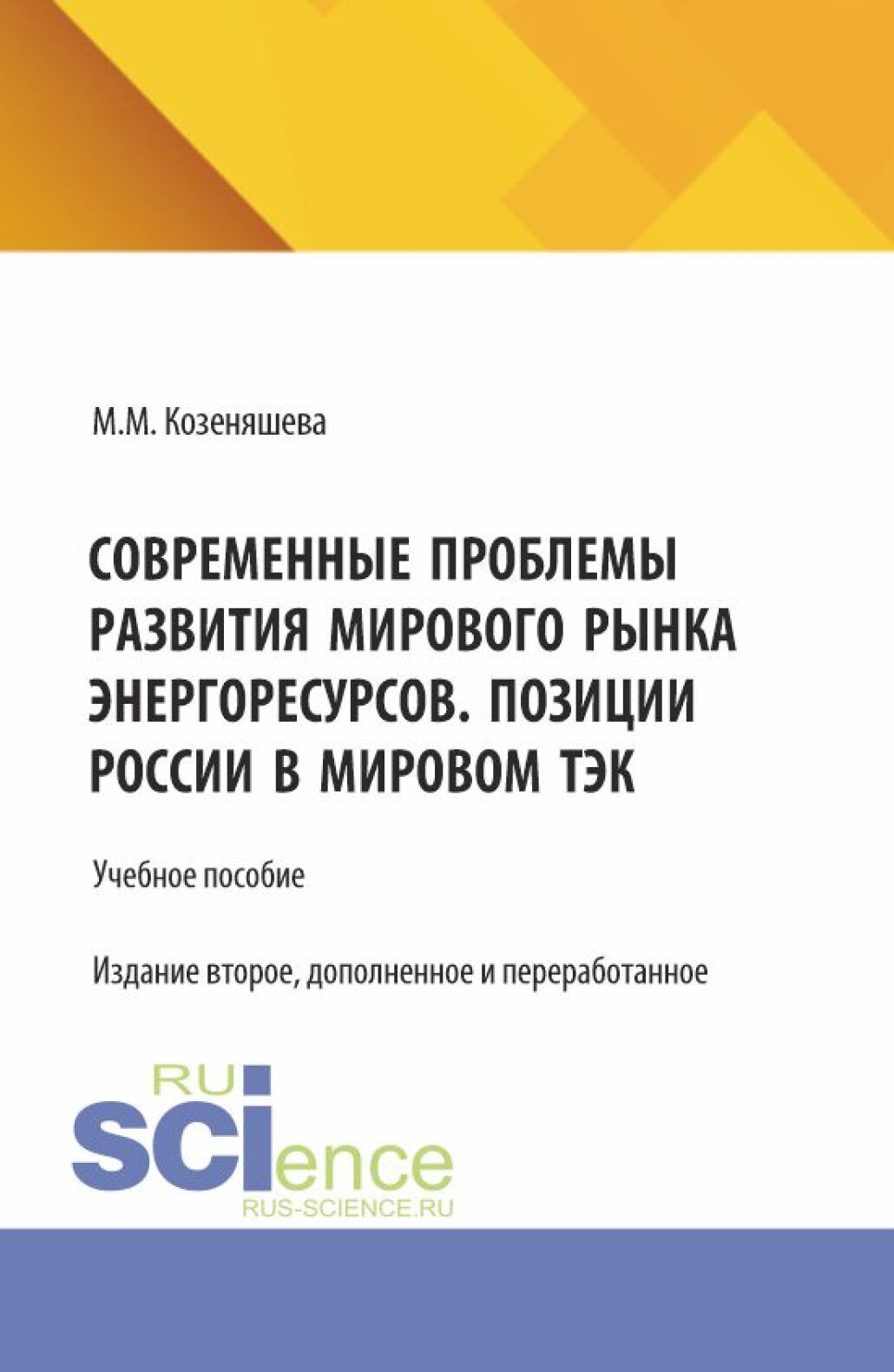 М.М. Козеняшева

СОВРЕМЕННЫЕ ПРОБЛЕМЫ РАЗВИТИЯ МИРОВОГО РЫНКА ЭНЕРГОРЕСУРСОВ. ПОЗИЦИИ РОССИИ В МИРОВОМ ТЭК

Учебное пособие

Издание второе, дополненное и переработанное

RU
SCIence
RUS-SCIENCE.RU